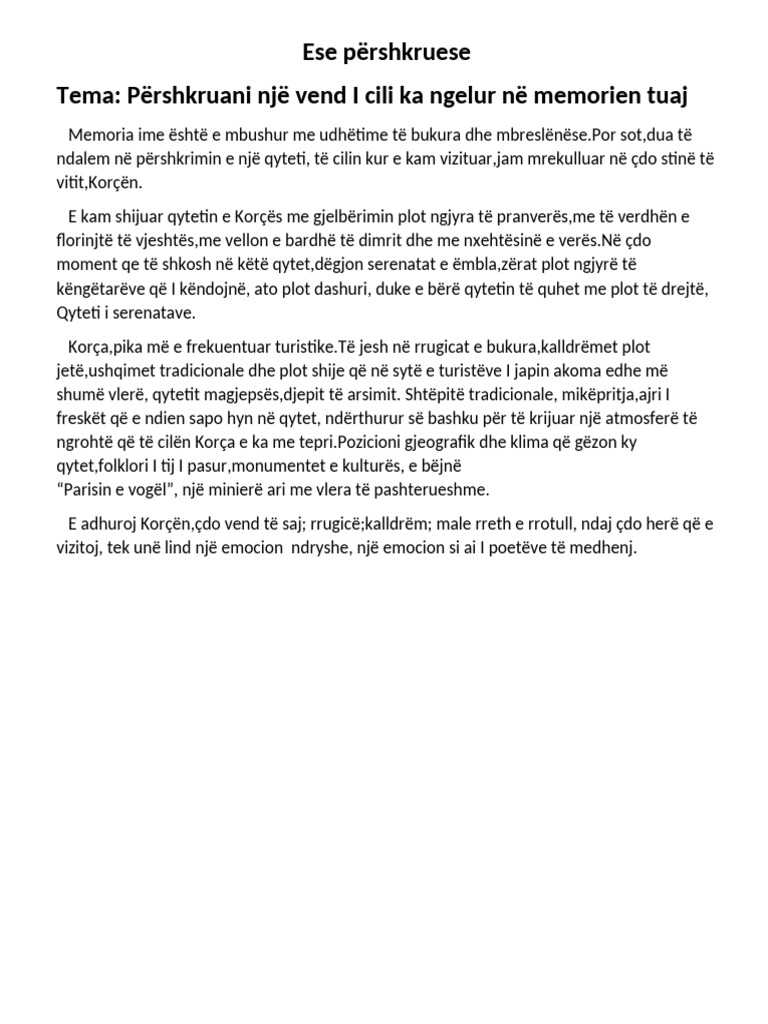 Ese përshkruese

Tema: Përshkruani një vend I cili ka ngelur në memorien tuaj

Memoria ime është e mbushur me udhëtime të bukura dhe mbreslënëse.Por sot,dua të ndalem në përshkrimin e një qyteti, të cilin kur e kam vizituar,jam mrekulluar në çdo stinë të vitit,Korçën.

E kam shijuar qytetin e Korçës me gjelbërimin plot ngjyra të pranverës,me të verdhën e florinjtë të vjeshtës,me vellon e bardhë të dimrit dhe me nxehtësinë e verës.Në çdo moment qe të shkosh në këtë qytet,dëgjon serenatat e ëmbla,zërat plot ngjyrë të këngëtarëve që I këndojnë, ato plot dashuri, duke e bërë qytetin të quhet me plot të drejtë, Qyteti i serenatave.

Korça,pika më e frekuentuar turistike.Të jesh në rrugicat e bukura,kalldrëmet plot jetë,ushqimet tradicionale dhe plot shije që në sytë e turistëve I japin akoma edhe më shumë vlerë, qytetit magjepsës,djepit të arsimit. Shtëpitë tradicionale, mikëpritja,ajri I freskët që e ndien sapo hyn në qytet, ndërthurur së bashku për të krijuar një atmosferë të ngrohtë që të cilën Korça e ka me tepri.Pozicioni gjeografik dhe klima që gëzon ky qytet,folklori I tij I pasur,monumentet e kulturës, e bëjnë
“Parisin e vogël”, një minierë ari me vlera të pashterueshme.

E adhuroj Korçën,çdo vend të saj; rrugicë;kalldrëm; male rreth e rrotull, ndaj çdo herë që e vizitoj, tek unë lind një emocion ndryshe, një emocion si ai I poetëve të medhenj.